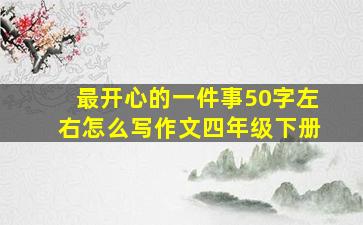 最开心的一件事50字左右怎么写作文四年级下册